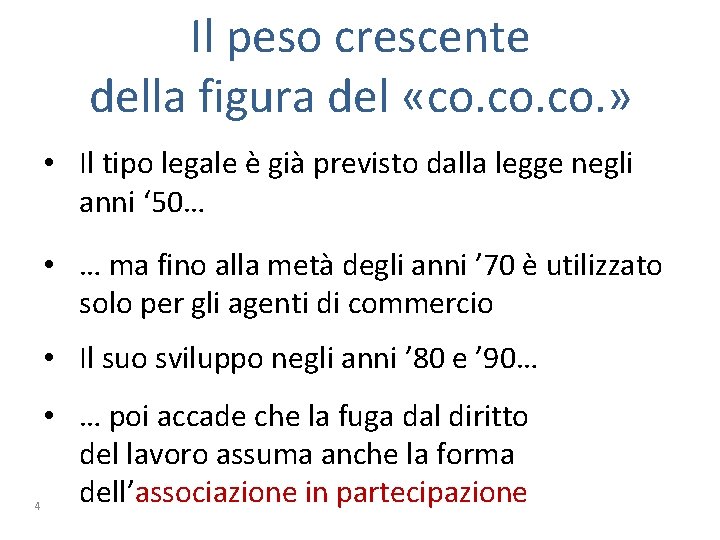 Il peso crescente della figura del «co.co.co.»

• Il tipo legale è già previsto dalla legge negli anni ‘50…

• … ma fino alla metà degli anni ’70 è utilizzato solo per gli agenti di commercio

• Il suo sviluppo negli anni ’80 e ’90…

• … poi accade che la fuga dal diritto del lavoro assuma anche la forma dell’associazione in partecipazione

4